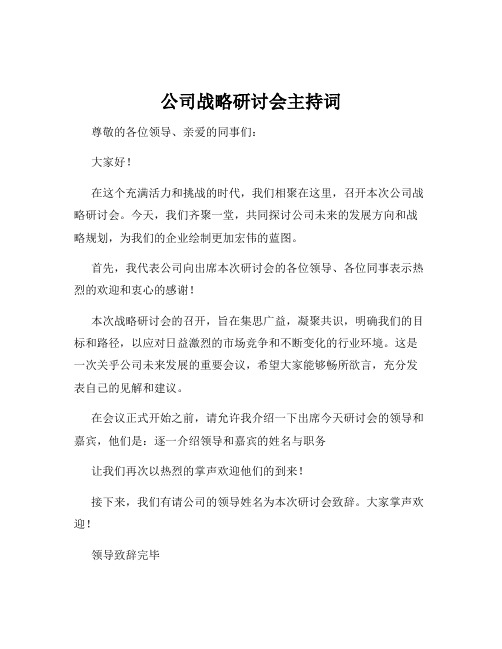 公司战略研讨会主持词

尊敬的各位领导、亲爱的同事们：

大家好！

在这个充满活力和挑战的时代，我们相聚在这里，召开本次公司战略研讨会。今天，我们齐聚一堂，共同探讨公司未来的发展方向和战略规划，为我们的企业绘制更加宏伟的蓝图。

首先，我代表公司向出席本次研讨会的各位领导、各位同事表示热烈的欢迎和衷心的感谢！

本次战略研讨会的召开，旨在集思广益，凝聚共识，明确我们的目标和路径，以应对日益激烈的市场竞争和不断变化的行业环境。这是一次关乎公司未来发展的重要会议，希望大家能够畅所欲言，充分发表自己的见解和建议。

在会议正式开始之前，请允许我介绍一下出席今天研讨会的领导和嘉宾，他们是：逐一介绍领导和嘉宾的姓名与职务

让我们再次以热烈的掌声欢迎他们的到来！

接下来，我们有请公司的领导姓名为本次研讨会致辞。大家掌声欢迎！

领导致辞完毕